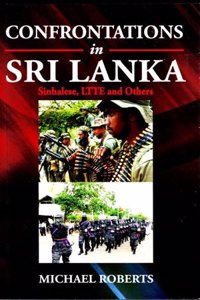 CONFRONTATIONS
in
SRI LANKA
Sinhalese, LTTE and Others

MICHAEL ROBERTS